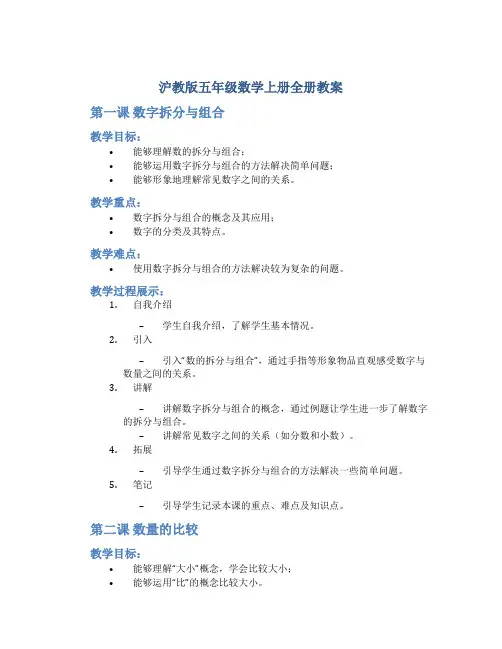 沪教版五年级数学上册全册教案

第一课 数字拆分与组合

教学目标：

• 能够理解数的拆分与组合；
• 能够运用数字拆分与组合的方法解决简单问题；
• 能够形象地理解常见数字之间的关系。

教学重点：

• 数字拆分与组合的概念及其应用；
• 数字的分类及其特点。

教学难点：

• 使用数字拆分与组合的方法解决较为复杂的问题。

教学过程展示：

1. 自我介绍

– 学生自我介绍，了解学生基本情况。

2. 引入

– 引入“数的拆分与组合”，通过手指等形象物品直观感受数字与数量之间的关系。

3. 讲解

– 讲解数字拆分与组合的概念，通过例题让学生进一步了解数字的拆分与组合。

– 讲解常见数字之间的关系（如分数和小数）。

4. 拓展

– 引导学生通过数字拆分与组合的方法解决一些简单问题。

5. 笔记

– 引导学生记录本课的重点、难点及知识点。

第二课 数量的比较

教学目标：

• 能够理解“大小”概念，学会比较大小；
• 能够运用“比”的概念比较大小。